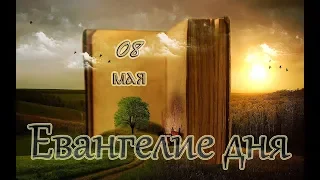 08
мая

Евангелие дня